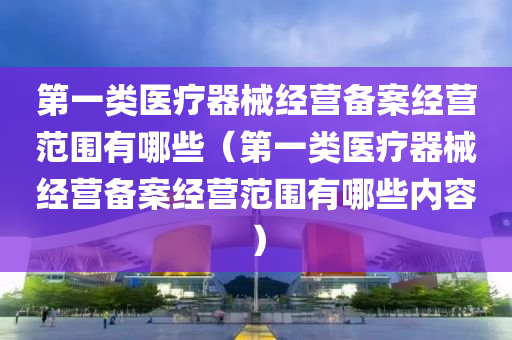 第一类医疗器械经营备案经营范围有哪些（第一类医疗器械经营备案经营范围有哪些内容）